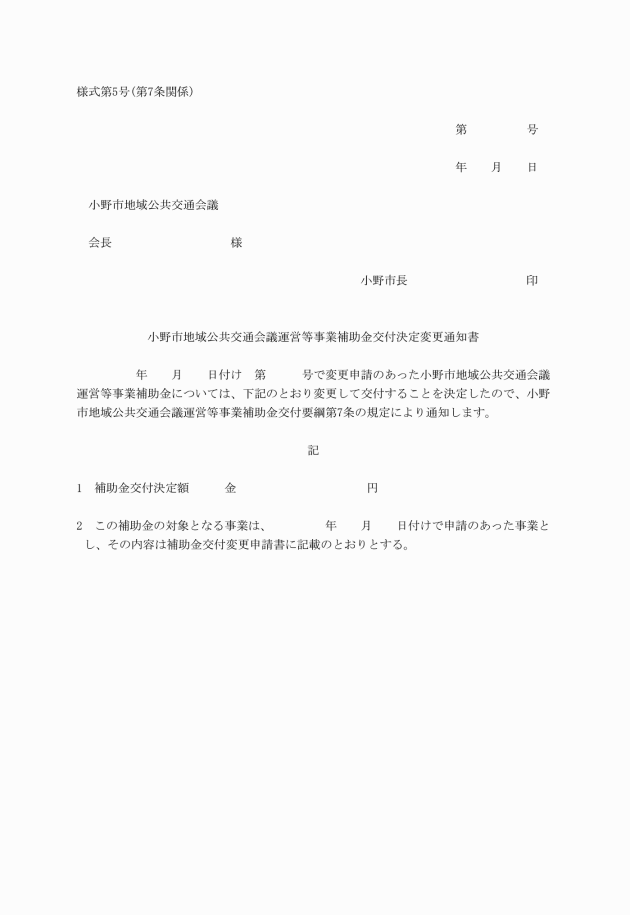 様式第5号(第7条関係)

第　　　　号

年　　月　　日

小野市地域公共交通会議

会長　　　　　　　　　様

小野市長　　　　　　　　　印

小野市地域公共交通会議運営等事業補助金交付決定変更通知書

年　　月　　日付け　第　　　号で変更申請のあった小野市地域公共交通会議運営等事業補助金については、下記のとおり変更して交付することを決定したので、小野市地域公共交通会議運営等事業補助金交付要綱第7条の規定により通知します。

記

1　補助金交付決定額　　　金　　　　　　　　　円

2　この補助金の対象となる事業は、　　　　年　　月　　日付けで申請のあった事業とし、その内容は補助金交付変更申請書に記載のとおりとする。